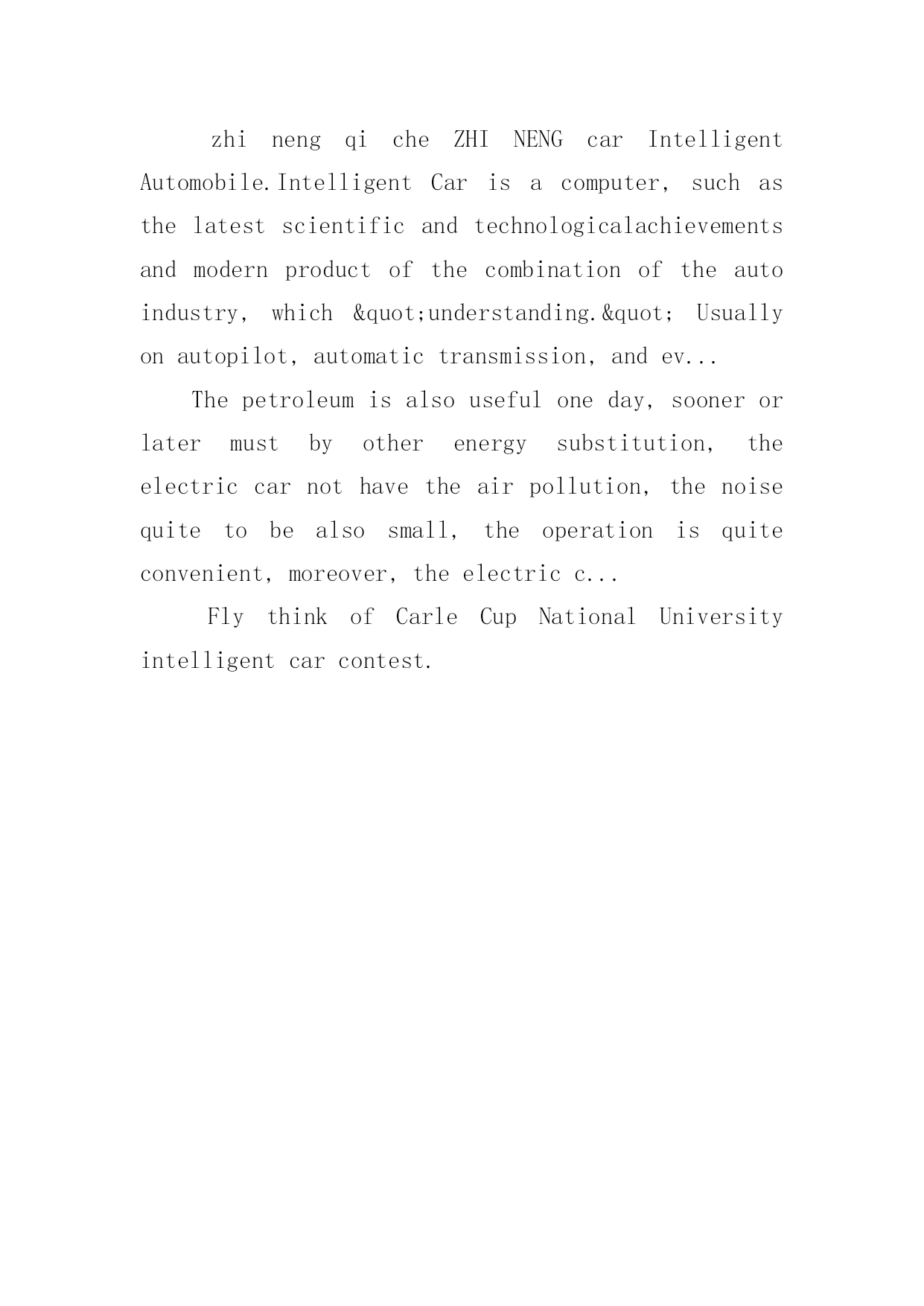 zhi neng qi che ZHI NENG car Intelligent Automobile.Intelligent Car is a computer, such as the latest scientific and technologicalachievements and modern product of the combination of the auto industry, which &quot;understanding.&quot; Usually on autopilot, automatic transmission, and ev...

The petroleum is also useful one day, sooner or later must by other energy substitution, the electric car not have the air pollution, the noise quite to be also small, the operation is quite convenient, moreover, the electric c...

Fly think of Carle Cup National University intelligent car contest.